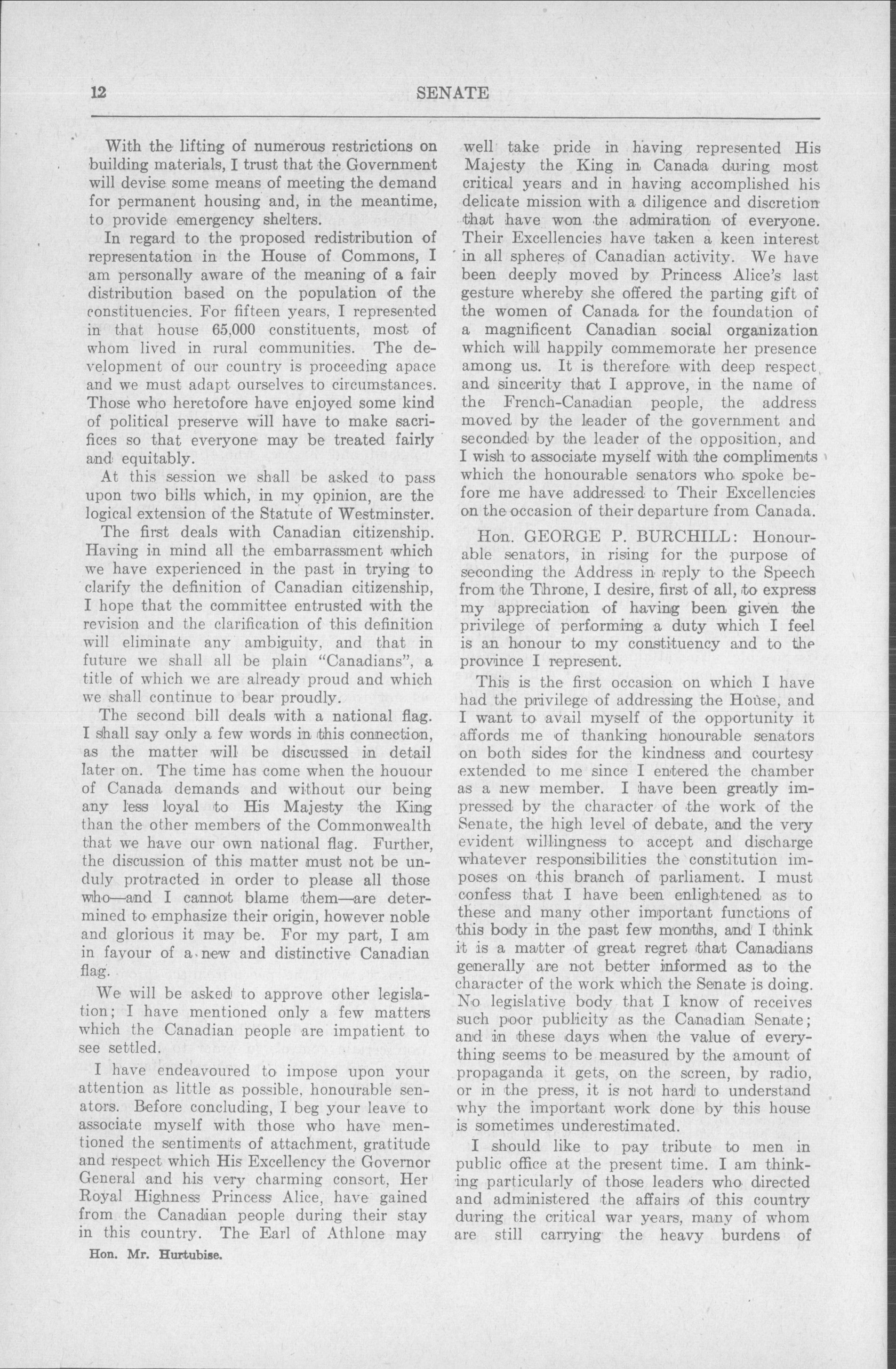 12 SENATE

With the lifting of numerous restrictions on building materials, I trust that the Government will devise some means of meeting the demand for permanent housing and, in the meantime, to provide emergency shelters.

In regard to the proposed redistribution of representation in the House of Commons, I am personally aware of the meaning of a fair distribution based on the population of the constituencies. For fifteen years, I represented in that house 65,000 constituents, most of whom lived in rural communities. The development of our country is proceeding apace and we must adapt ourselves to circumstances. Those who heretofore have enjoyed some kind of political preserve will have to make sacrifices so that everyone may be treated fairly and equitably.

At this session we shall be asked to pass upon two bills which, in my opinion, are the logical extension of the Statute of Westminster.

The first deals with Canadian citizenship. Having in mind all the embarrassment which we have experienced in the past in trying to clarify the definition of Canadian citizenship, I hope that the committee entrusted with the revision and the clarification of this definition will eliminate any ambiguity, and that in future we shall all be plain "Canadians", a title of which we are already proud and which we shall continue to bear proudly.

The second bill deals with a national flag. I shall say only a few words in this connection, as the matter will be discussed in detail later on. The time has come when the houour of Canada demands and without our being any less loyal to His Majesty the King than the other members of the Commonwealth that we have our own national flag. Further, the discussion of this matter must not be unduly protracted in order to please all those who—and I cannot blame them—are determined to emphasize their origin, however noble and glorious it may be. For my part, I am in favour of a new and distinctive Canadian flag.

We will be asked to approve other legislation; I have mentioned only a few matters which the Canadian people are impatient to see settled.

I have endeavoured to impose upon your attention as little as possible, honourable senators. Before concluding, I beg your leave to associate myself with those who have mentioned the sentiments of attachment, gratitude and respect which His Excellency the Governor General and his very charming consort, Her Royal Highness Princess Alice, have gained from the Canadian people during their stay in this country. The Earl of Athlone may

Hon. Mr. Hurtubise.

well take pride in having represented His Majesty the King in Canada during most critical years and in having accomplished his delicate mission with a diligence and discretion that have won the admiration of everyone. Their Excellencies have taken a keen interest in all spheres of Canadian activity. We have been deeply moved by Princess Alice's last gesture whereby she offered the parting gift of the women of Canada for the foundation of a magnificent Canadian social organization which will happily commemorate her presence among us. It is therefore with deep respect and sincerity that I approve, in the name of the French-Canadian people, the address moved by the leader of the government and seconded by the leader of the opposition, and I wish to associate myself with the compliments which the honourable senators who spoke before me have addressed to Their Excellencies on the occasion of their departure from Canada.

Hon. GEORGE P. BURCHILL: Honourable senators, in rising for the purpose of seconding the Address in reply to the Speech from the Throne, I desire, first of all, to express my appreciation of having been given the privilege of performing a duty which I feel is an honour to my constituency and to the province I represent.

This is the first occasion on which I have had the privilege of addressing the House, and I want to avail myself of the opportunity it affords me of thanking honourable senators on both sides for the kindness and courtesy extended to me since I entered the chamber as a new member. I have been greatly impressed by the character of the work of the Senate, the high level of debate, and the very evident willingness to accept and discharge whatever responsibilities the constitution imposes on this branch of parliament. I must confess that I have been enlightened as to these and many other important functions of this body in the past few months, and I think it is a matter of great regret that Canadians generally are not better informed as to the character of the work which the Senate is doing. No legislative body that I know of receives such poor publicity as the Canadian Senate; and in these days when the value of everything seems to be measured by the amount of propaganda it gets, on the screen, by radio, or in the press, it is not hard to understand why the important work done by this house is sometimes underestimated.

I should like to pay tribute to men in public office at the present time. I am thinking particularly of those leaders who directed and administered the affairs of this country during the critical war years, many of whom are still carrying the heavy burdens of